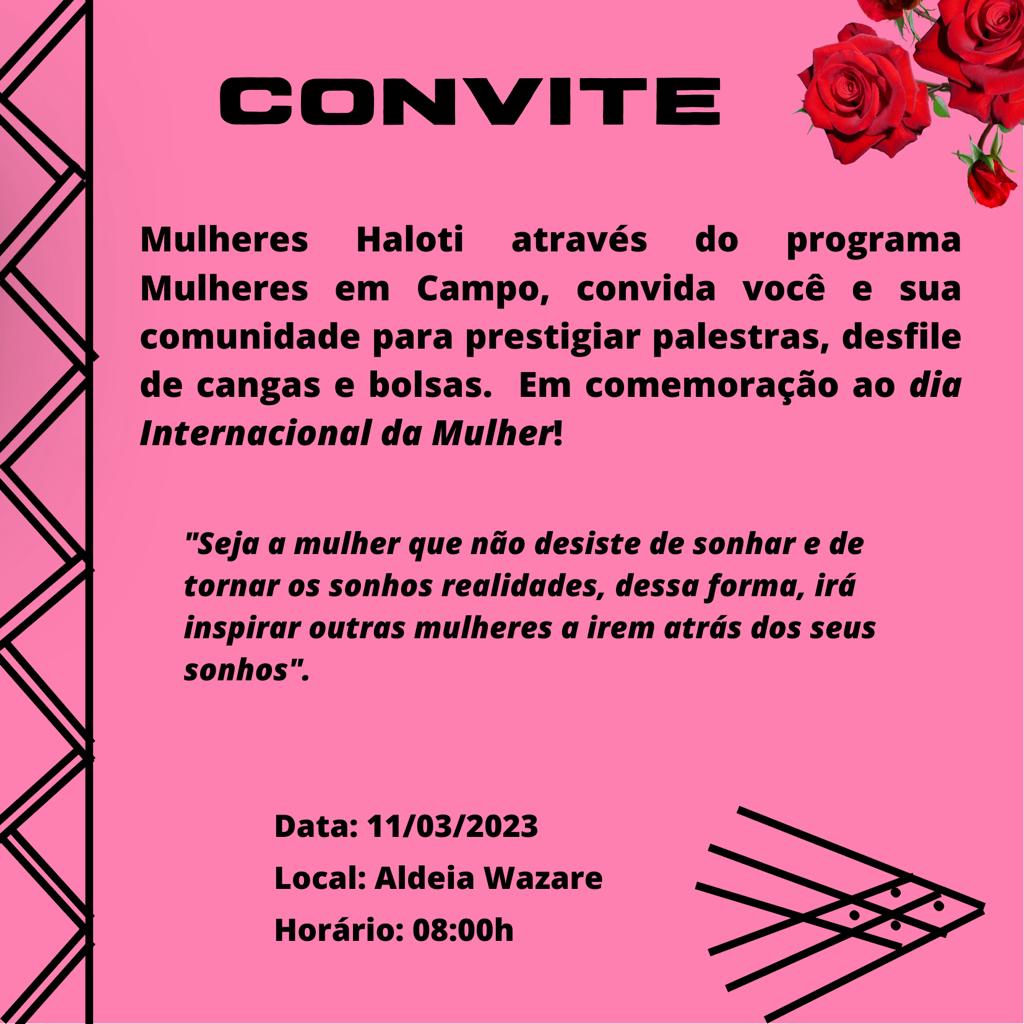 CONVITE

Mulheres Haloti através do programa Mulheres em Campo, convida você e sua comunidade para prestigiar palestras, desfile de cangas e bolsas. Em comemoração ao dia Internacional da Mulher!

"Seja a mulher que não desiste de sonhar e de tornar os sonhos realidades, dessa forma, irá inspirar outras mulheres a irem atrás dos seus sonhos".

Data: 11/03/2023
Local: Aldeia Wazare
Horário: 08:00h